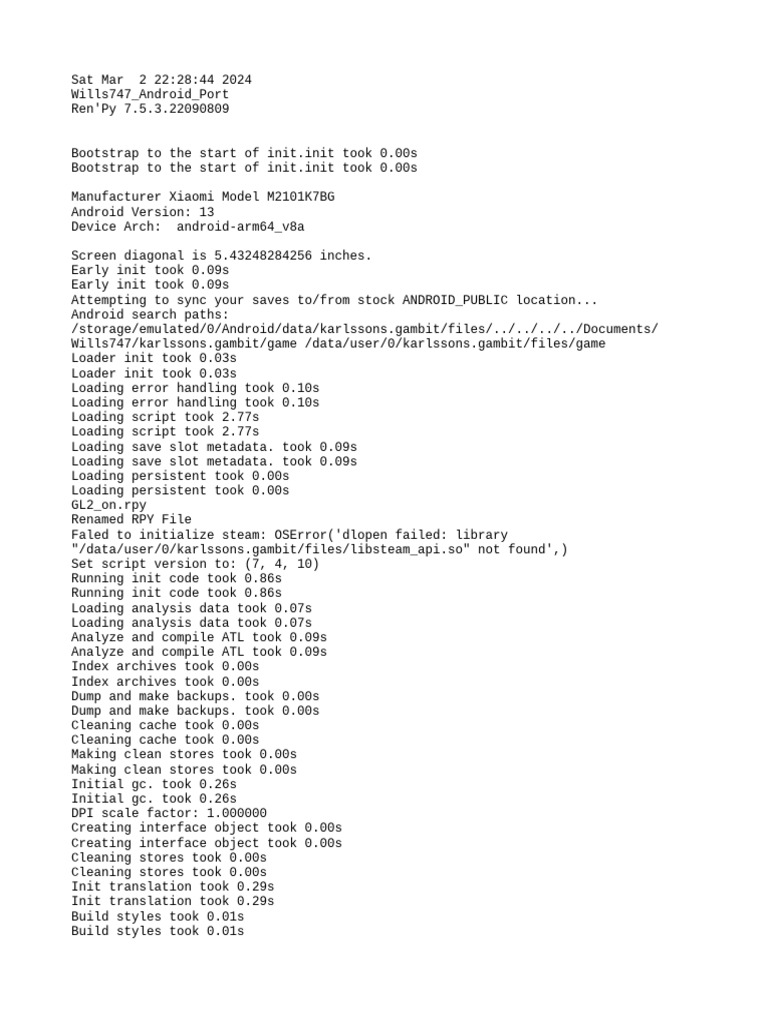 Sat Mar  2 22:28:44 2024
Wills747_Android_Port
Ren'Py 7.5.3.22090809

Bootstrap to the start of init.init took 0.00s
Bootstrap to the start of init.init took 0.00s

Manufacturer Xiaomi Model M2101K7BG
Android Version: 13
Device Arch:  android-arm64_v8a

Screen diagonal is 5.43248284256 inches.
Early init took 0.09s
Early init took 0.09s
Attempting to sync your saves to/from stock ANDROID_PUBLIC location...
Android search paths:
/storage/emulated/0/Android/data/karlssons.gambit/files/../../../../Documents/Wills747/karlssons.gambit/game /data/user/0/karlssons.gambit/files/game
Loader init took 0.03s
Loader init took 0.03s
Loading error handling took 0.10s
Loading error handling took 0.10s
Loading script took 2.77s
Loading script took 2.77s
Loading save slot metadata. took 0.09s
Loading save slot metadata. took 0.09s
Loading persistent took 0.00s
Loading persistent took 0.00s
GL2_on.rpy
Renamed RPY File
Faled to initialize steam: OSError('dlopen failed: library "/data/user/0/karlssons.gambit/files/libsteam_api.so" not found',)
Set script version to: (7, 4, 10)
Running init code took 0.86s
Running init code took 0.86s
Loading analysis data took 0.07s
Loading analysis data took 0.07s
Analyze and compile ATL took 0.09s
Analyze and compile ATL took 0.09s
Index archives took 0.00s
Index archives took 0.00s
Dump and make backups. took 0.00s
Dump and make backups. took 0.00s
Cleaning cache took 0.00s
Cleaning cache took 0.00s
Making clean stores took 0.00s
Making clean stores took 0.00s
Initial gc. took 0.26s
Initial gc. took 0.26s
DPI scale factor: 1.000000
Creating interface object took 0.00s
Creating interface object took 0.00s
Cleaning stores took 0.00s
Cleaning stores took 0.00s
Init translation took 0.29s
Init translation took 0.29s
Build styles took 0.01s
Build styles took 0.01s